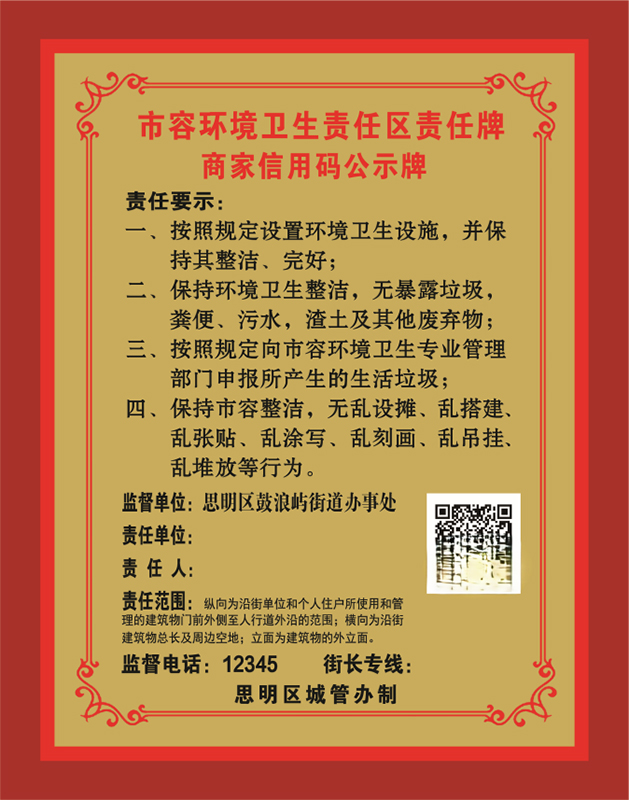 市容环境卫生责任区责任牌
商家信用码公示牌

责任要示:

一、按照规定设置环境卫生设施，并保持其整洁、完好；

二、保持环境卫生整洁，无暴露垃圾，粪便、污水，渣土及其他废弃物；

三、按照规定向市容环境卫生专业管理部门申报所产生的生活垃圾；

四、保持市容整洁，无乱设摊、乱搭建、乱张贴、乱涂写、乱刻画、乱吊挂、乱堆放等行为。

监督单位：思明区鼓浪屿街道办事处

责任单位：

责 任 人：

责任范围：纵向为沿街单位和个人住户所使用和管理的建筑物门前外侧至人行道外沿的范围；横向为沿街建筑物总长及周边空地；立面为建筑物的外立面。

监督电话：12345 街长专线：

思明区城管办制